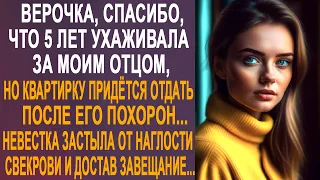 ВЕРОЧКА, СПАСИБО, ЧТО 5 ЛЕТ УХАЖИВАЛА ЗА МОИМ ОТЦОМ,

НО КВАРТИРКУ ПРИДЁТСЯ ОТДАТЬ ПОСЛЕ ЕГО ПОХОРОН...

НЕВЕСТКА ЗАСТЫЛА ОТ НАГЛОСТИ СВЕКРОВИ И ДОСТАВ ЗАВЕЩАНИЕ...